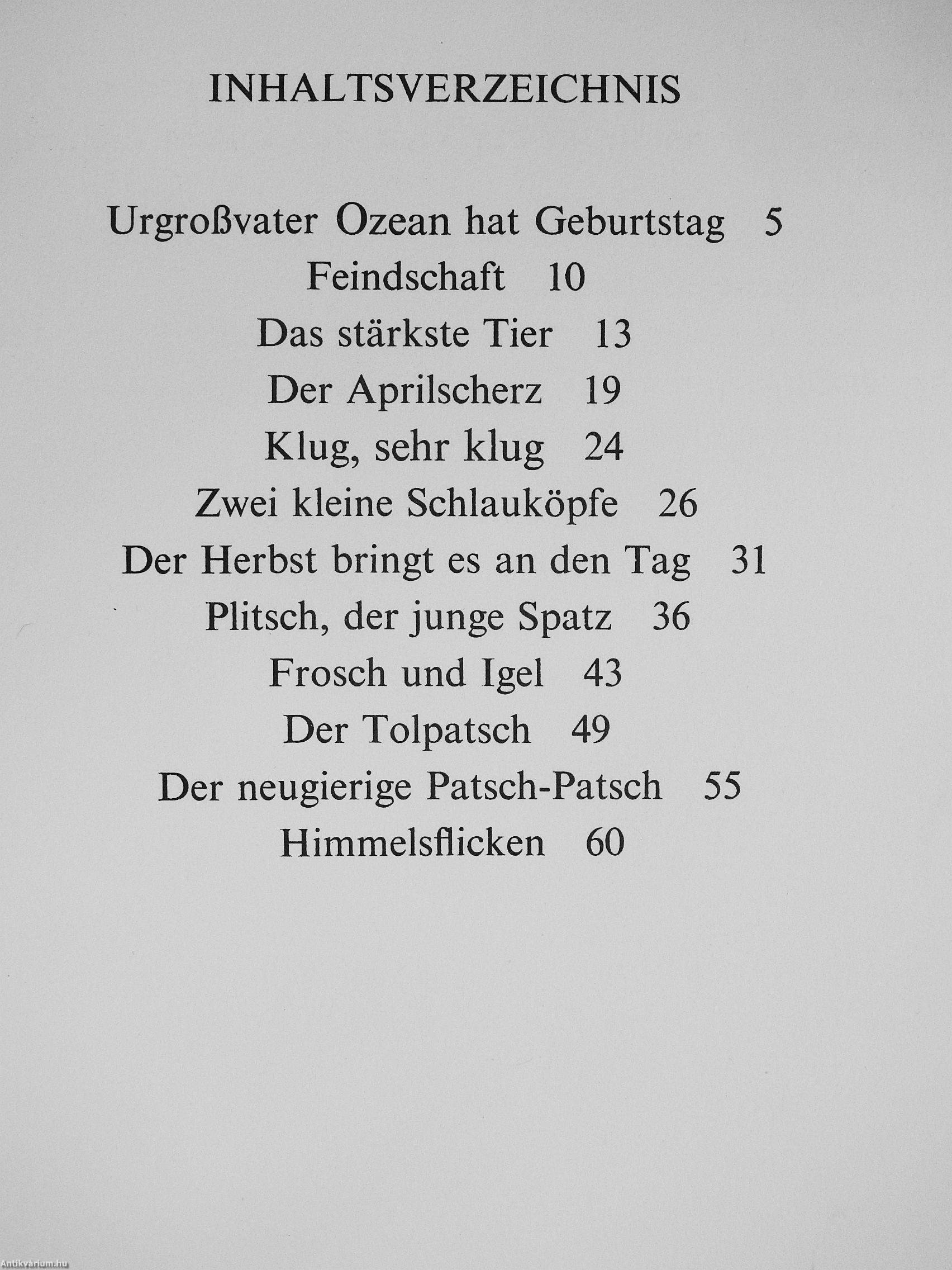 INHALTSVERZEICHNIS

Urgroßvater Ozean hat Geburtstag 5
Feindschaft 10
Das stärkste Tier 13
Der Aprilscherz 19
Klug, sehr klug 24
Zwei kleine Schlauköpfe 26
Der Herbst bringt es an den Tag 31
Plitsch, der junge Spatz 36
Frosch und Igel 43
Der Tolpatsch 49
Der neugierige Patsch-Patsch 55
Himmelsflicken 60

Antikvarium.hu